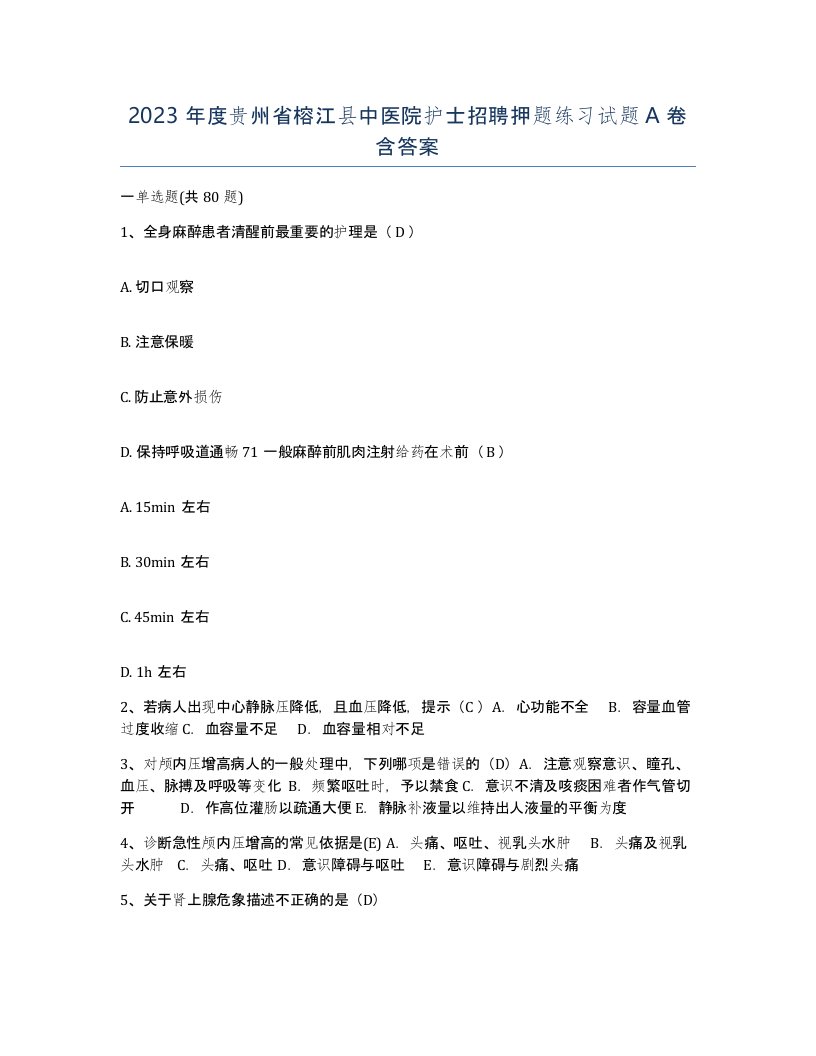 2023 年度贵州省榕江县中医院护士招聘押题练习试题 A 卷含答案

一单选题(共 80 题)

1、全身麻醉患者清醒前最重要的护理是（ D ）

A. 切口观察

B. 注意保暖

C. 防止意外损伤

D. 保持呼吸道通畅 71 一般麻醉前肌肉注射给药在术前（ B ）

A. 15min 左右

B. 30min 左右

C. 45min 左右

D. 1h 左右

2、若病人出现中心静脉压降低，且血压降低，提示（C ）A. 心功能不全 B. 容量血管过度收缩 C. 血容量不足 D. 血容量相对不足

3、对颅内压增高病人的一般处理中，下列哪项是错误的（D）A. 注意观察意识、瞳孔、血压、脉搏及呼吸等变化 B. 频繁呕吐时，予以禁食 C. 意识不清及咳痰困难者作气管切开 D. 作高位灌肠以疏通大便 E. 静脉补液量以维持出人液量的平衡为度

4、诊断急性颅内压增高的常见依据是(E) A. 头痛、呕吐、视乳头水肿 B. 头痛及视乳头水肿 C. 头痛、呕吐 D. 意识障碍与呕吐 E. 意识障碍与剧烈头痛

5、关于肾上腺危象描述不正确的是（D）